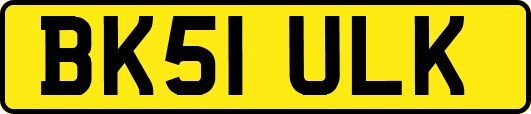 BK51 ULK